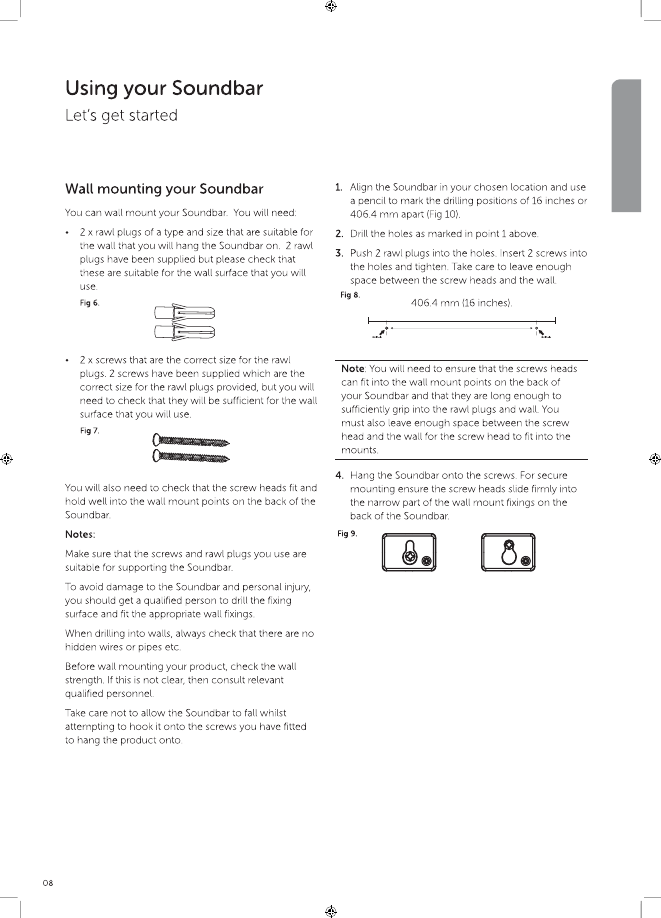 Using your Soundbar
Let's get started

Wall mounting your Soundbar

You can wall mount your Soundbar. You will need:

• 2 x rawl plugs of a type and size that are suitable for the wall that you will hang the Soundbar on. 2 rawl plugs have been supplied but please check that these are suitable for the wall surface that you will use.

Fig 6.

• 2 x screws that are the correct size for the rawl plugs. 2 screws have been supplied which are the correct size for the rawl plugs provided, but you will need to check that they will be sufficient for the wall surface that you will use.

Fig 7.

You will also need to check that the screw heads fit and hold well into the wall mount points on the back of the Soundbar.

Notes:

Make sure that the screws and rawl plugs you use are suitable for supporting the Soundbar.

To avoid damage to the Soundbar and personal injury, you should get a qualified person to drill the fixing surface and fit the appropriate wall fixings.

When drilling into walls, always check that there are no hidden wires or pipes etc.

Before wall mounting your product, check the wall strength. If this is not clear, then consult relevant qualified personnel.

Take care not to allow the Soundbar to fall whilst attempting to hook it onto the screws you have fitted to hang the product onto.

1. Align the Soundbar in your chosen location and use a pencil to mark the drilling positions of 16 inches or 406.4 mm apart (Fig 10).

2. Drill the holes as marked in point 1 above.

3. Push 2 rawl plugs into the holes. Insert 2 screws into the holes and tighten. Take care to leave enough space between the screw heads and the wall.

Fig 8.

406.4 mm (16 inches).

Note: You will need to ensure that the screws heads can fit into the wall mount points on the back of your Soundbar and that they are long enough to sufficiently grip into the rawl plugs and wall. You must also leave enough space between the screw head and the wall for the screw head to fit into the mounts.

4. Hang the Soundbar onto the screws. For secure mounting ensure the screw heads slide firmly into the narrow part of the wall mount fixings on the back of the Soundbar.

Fig 9.

08